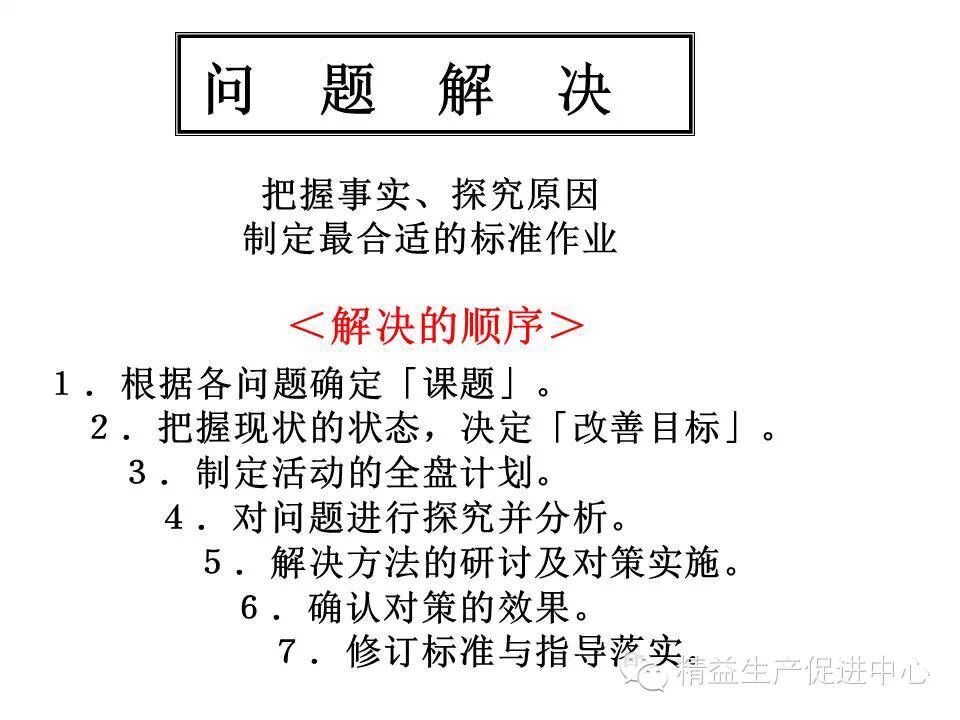 问　题　解　决

把握事实、探究原因
制定最合适的标准作业

＜解决的顺序＞

1．根据各问题确定「课题」。
2．把握现状的状态，决定「改善目标」。
3．制定活动的全盘计划。
4．对问题进行探究并分析。
5．解决方法的研讨及对策实施。
6．确认对策的效果。
7．修订标准与指导落实

精益生产促进中心